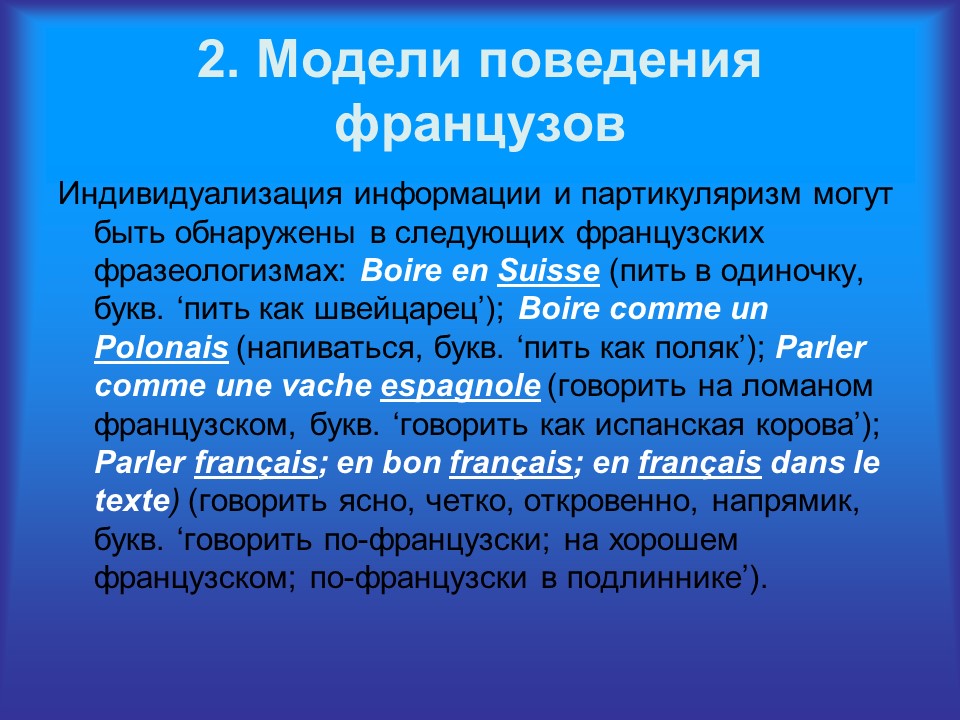 2. Модели поведения французов

Индивидуализация информации и партикуляризм могут быть обнаружены в следующих французских фразеологизмах: Boire en Suisse (пить в одиночку, букв. ‘пить как швейцарец’); Boire comme un Polonais (напиваться, букв. ‘пить как поляк’); Parler comme une vache espagnole (говорить на ломаном французском, букв. ‘говорить как испанская корова’); Parler français; en bon français; en français dans le texte) (говорить ясно, четко, откровенно, напрямик, букв. ‘говорить по-французски; на хорошем французском; по-французски в подлиннике’).